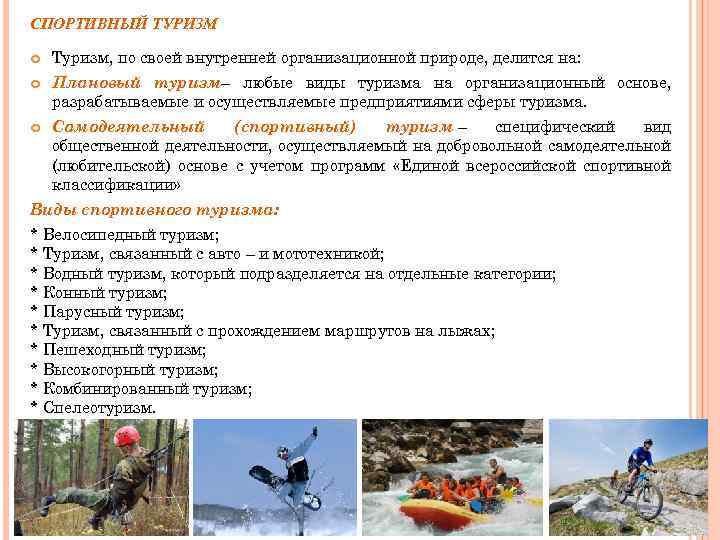 СПОРТИВНЫЙ ТУРИЗМ

Туризм, по своей внутренней организационной природе, делится на:

Плановый туризм– любые виды туризма на организационный основе, разрабатываемые и осуществляемые предприятиями сферы туризма.

Самодеятельный (спортивный) туризм – специфический вид общественной деятельности, осуществляемый на добровольной самодеятельной (любительской) основе с учетом программ «Единой всероссийской спортивной классификации»

Виды спортивного туризма:

* Велосипедный туризм;
* Туризм, связанный с авто – и мототехникой;
* Водный туризм, который подразделяется на отдельные категории;
* Конный туризм;
* Парусный туризм;
* Туризм, связанный с прохождением маршрутов на лыжах;
* Пешеходный туризм;
* Высокогорный туризм;
* Комбинированный туризм;
* Спелеотуризм.